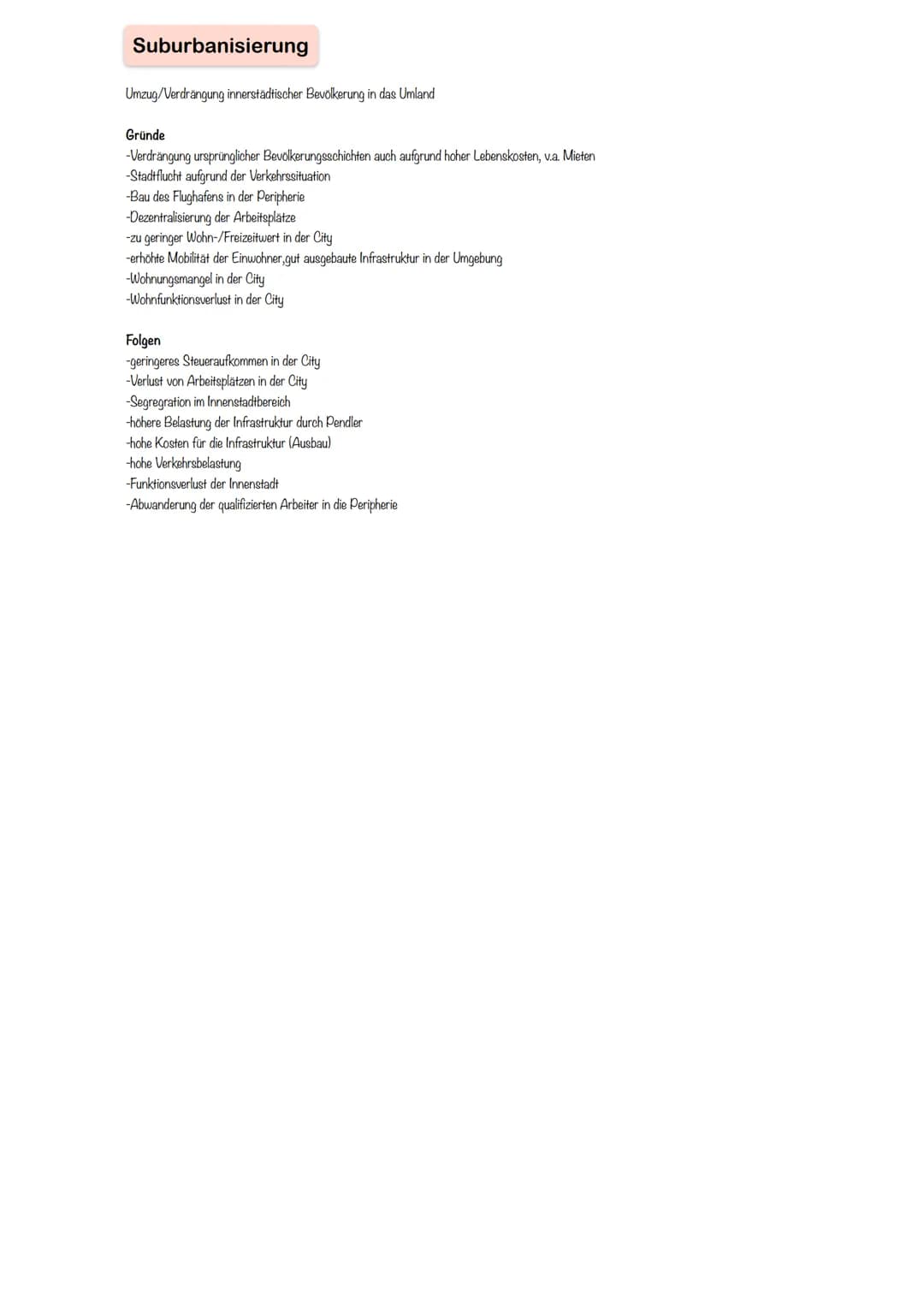 Suburbanisierung

Umzug/Verdrängung innerstädtischer Bevölkerung in das Umland

Gründe
-Verdrängung ursprünglicher Bevölkerungsschichten auch aufgrund hoher Lebenskosten, v.a. Mieten
-Stadtflucht aufgrund der Verkehrssituation
-Bau des Flughafens in der Peripherie
-Dezentralisierung der Arbeitsplätze
-zu geringer Wohn-/Freizeitwert in der City
-erhöhte Mobilität der Einwohner,gut ausgebaute Infrastruktur in der Umgebung
-Wohnungsmangel in der City
-Wohnfunktionsverlust in der City

Folgen
-geringeres Steueraufkommen in der City
-Verlust von Arbeitsplätzen in der City
-Segregration im Innenstadtbereich
-höhere Belastung der Infrastruktur durch Pendler
-hohe Kosten für die Infrastruktur (Ausbau)
-hohe Verkehrsbelastung
-Funktionsverlust der Innenstadt
-Abwanderung der qualifizierten Arbeiter in die Peripherie